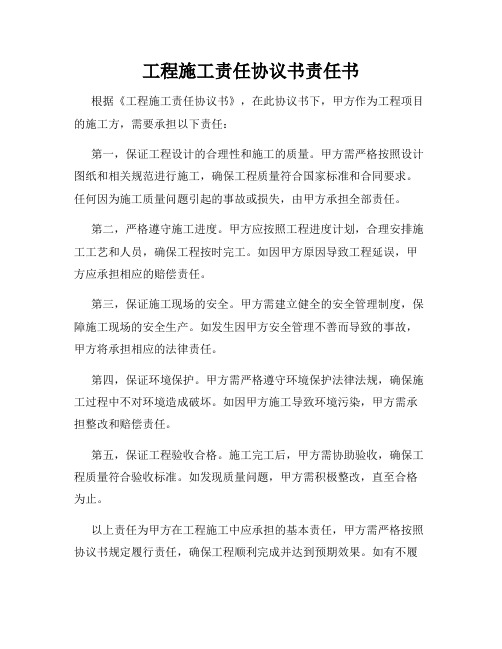 工程施工责任协议书责任书

根据《工程施工责任协议书》，在此协议书下，甲方作为工程项目的施工方，需要承担以下责任：

第一，保证工程设计的合理性和施工的质量。甲方需严格按照设计图纸和相关规范进行施工，确保工程质量符合国家标准和合同要求。任何因为施工质量问题引起的事故或损失，由甲方承担全部责任。

第二，严格遵守施工进度。甲方应按照工程进度计划，合理安排施工工艺和人员，确保工程按时完工。如因甲方原因导致工程延误，甲方应承担相应的赔偿责任。

第三，保证施工现场的安全。甲方需建立健全的安全管理制度，保障施工现场的安全生产。如发生因甲方安全管理不善而导致的事故，甲方将承担相应的法律责任。

第四，保证环境保护。甲方需严格遵守环境保护法律法规，确保施工过程中不对环境造成破坏。如因甲方施工导致环境污染，甲方需承担整改和赔偿责任。

第五，保证工程验收合格。施工完工后，甲方需协助验收，确保工程质量符合验收标准。如发现质量问题，甲方需积极整改，直至合格为止。

以上责任为甲方在工程施工中应承担的基本责任，甲方需严格按照协议书规定履行责任，确保工程顺利完成并达到预期效果。如有不履